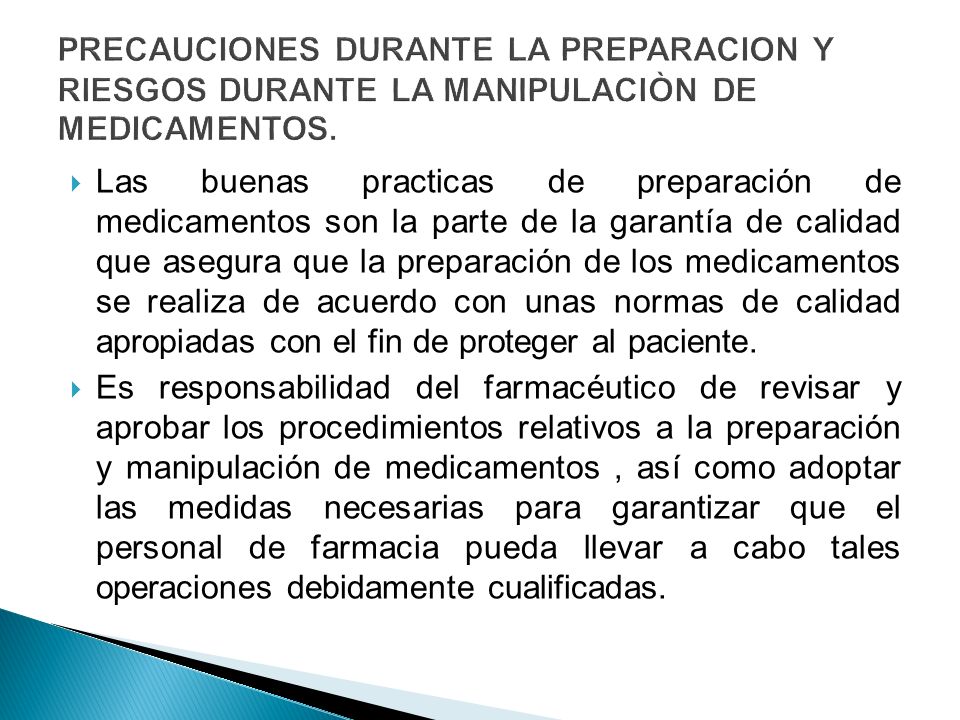 PRECAUCIONES DURANTE LA PREPARACION Y RIESGOS DURANTE LA MANIPULACIÒN DE MEDICAMENTOS.

Las buenas practicas de preparación de medicamentos son la parte de la garantía de calidad que asegura que la preparación de los medicamentos se realiza de acuerdo con unas normas de calidad apropiadas con el fin de proteger al paciente.

Es responsabilidad del farmacéutico de revisar y aprobar los procedimientos relativos a la preparación y manipulación de medicamentos , así como adoptar las medidas necesarias para garantizar que el personal de farmacia pueda llevar a cabo tales operaciones debidamente cualificadas.